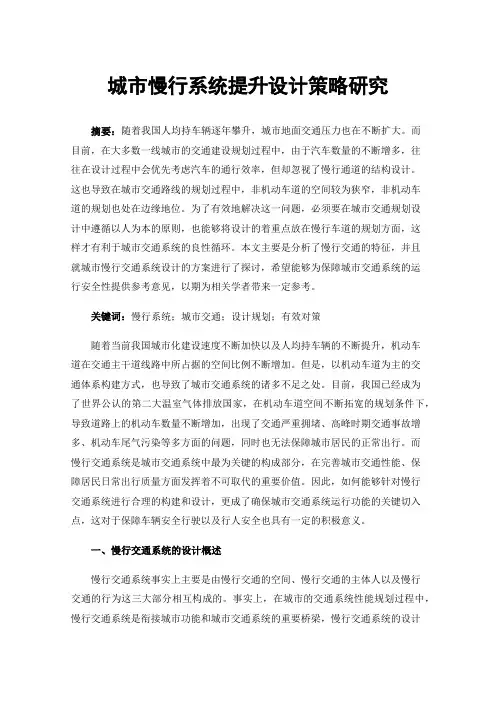 城市慢行系统提升设计策略研究

摘要：随着我国人均持车辆逐年攀升，城市地面交通压力也在不断扩大。而目前，在大多数一线城市的交通建设规划过程中，由于汽车数量的不断增多，往往在设计过程中会优先考虑汽车的通行效率，但却忽视了慢行通道的结构设计。这也导致在城市交通路线的规划过程中，非机动车道的空间较为狭窄，非机动车道的规划也处在边缘地位。为了有效地解决这一问题，必须要在城市交通规划设计中遵循以人为本的原则，也能够将设计的着重点放在慢行车道的规划方面，这样才有利于城市交通系统的良性循环。本文主要是分析了慢行交通的特征，并且就城市慢行交通系统设计的方案进行了探讨，希望能够为保障城市交通系统的运行安全性提供参考意见，以期为相关学者带来一定参考。

关键词：慢行系统；城市交通；设计规划；有效对策

随着当前我国城市化建设速度不断加快以及人均持车辆的不断提升，机动车道在交通主干道线路中所占据的空间比例不断增加。但是，以机动车道为主的交通体系构建方式，也导致了城市交通系统的诸多不足之处。目前，我国已经成为了世界公认的第二大温室气体排放国家，在机动车道空间不断拓宽的规划条件下，导致道路上的机动车数量不断增加，出现了交通严重拥堵、高峰时期交通事故增多、机动车尾气污染等多方面的问题，同时也无法保障城市居民的正常出行。而慢行交通系统是城市交通系统中最为关键的构成部分，在完善城市交通性能、保障居民日常出行质量方面发挥着不可取代的重要价值。因此，如何能够针对慢行交通系统进行合理的构建和设计，更成了确保城市交通系统运行功能的关键切入点，这对于保障车辆安全行驶以及行人安全也具有一定的积极意义。

一、慢行交通系统的设计概述

慢行交通系统事实上主要是由慢行交通的空间、慢行交通的主体人以及慢行交通的行为这三大部分相互构成的。事实上，在城市的交通系统性能规划过程中，慢行交通系统是衔接城市功能和城市交通系统的重要桥梁，慢行交通系统的设计